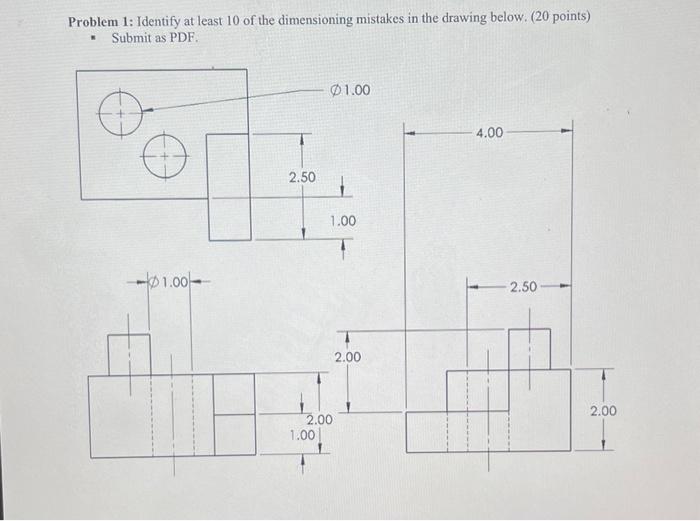 **Problem 1:** Identify at least 10 of the dimensioning mistakes in the drawing below. (20 points)
▪ Submit as PDF.

$\varnothing$1.00

4.00

2.50

1.00

$\varnothing$1.00

2.50

2.00

2.00

1.00

2.00